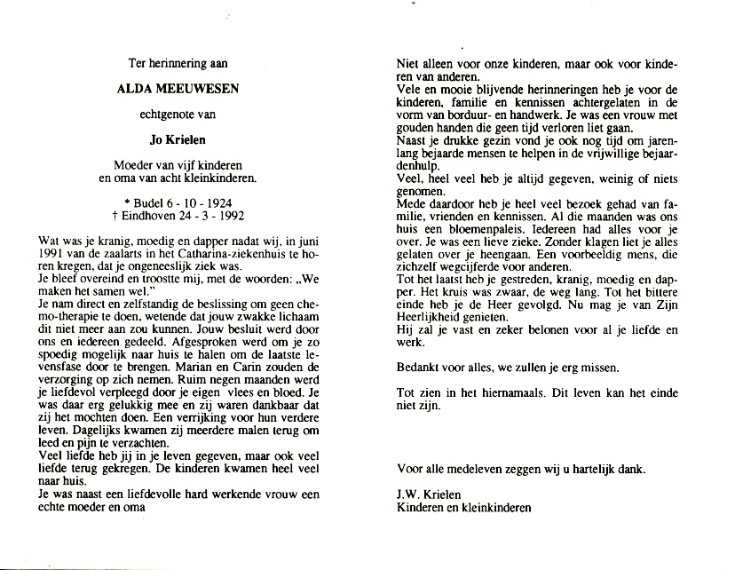 Ter herinnering aan

ALDA MEEUWESEN

echtgenote van

Jo Krielen

Moeder van vijf kinderen en oma van acht kleinkinderen.

* Budel 6 - 10 - 1924
† Eindhoven 24 - 3 - 1992

Wat was je kranig, moedig en dapper nadat wij, in juni 1991 van de zaalarts in het Catharina-ziekenhuis te horen kregen, dat je ongeneeslijk ziek was.
Je bleef overeind en troostte mij, met de woorden: „We maken het samen wel."
Je nam direct en zelfstandig de beslissing om geen chemo-therapie te doen, wetende dat jouw zwakke lichaam dit niet meer aan zou kunnen. Jouw besluit werd door ons en iedereen gedeeld. Afgesproken werd om je zo spoedig mogelijk naar huis te halen om de laatste levensfase door te brengen. Marian en Carin zouden de verzorging op zich nemen. Ruim negen maanden werd je liefdevol verpleegd door je eigen vlees en bloed. Je was daar erg gelukkig mee en zij waren dankbaar dat zij het mochten doen. Een verrijking voor hun verdere leven. Dagelijks kwamen zij meerdere malen terug om leed en pijn te verzachten.
Veel liefde heb jij in je leven gegeven, maar ook veel liefde terug gekregen. De kinderen kwamen heel veel naar huis.
Je was naast een liefdevolle hard werkende vrouw een echte moeder en oma

Niet alleen voor onze kinderen, maar ook voor kinderen van anderen.
Vele en mooie blijvende herinneringen heb je voor de kinderen, familie en kennissen achtergelaten in de vorm van borduur- en handwerk. Je was een vrouw met gouden handen die geen tijd verloren liet gaan.
Naast je drukke gezin vond je ook nog tijd om jarenlang bejaarde mensen te helpen in de vrijwillige bejaardenhulp.
Veel, heel veel heb je altijd gegeven, weinig of niets genomen.
Mede daardoor heb je heel veel bezoek gehad van familie, vrienden en kennissen. Al die maanden was ons huis een bloemenpaleis. Iedereen had alles voor je over. Je was een lieve zieke. Zonder klagen liet je alles gelaten over je heengaan. Een voorbeeldig mens, die zichzelf wegcijferde voor anderen.
Tot het laatst heb je gestreden, kranig, moedig en dapper. Het kruis was zwaar, de weg lang. Tot het bittere einde heb je de Heer gevolgd. Nu mag je van Zijn Heerlijkheid genieten.
Hij zal je vast en zeker belonen voor al je liefde en werk.

Bedankt voor alles, we zullen je erg missen.

Tot zien in het hiernamaals. Dit leven kan het einde niet zijn.

Voor alle medeleven zeggen wij u hartelijk dank.

J.W. Krielen
Kinderen en kleinkinderen